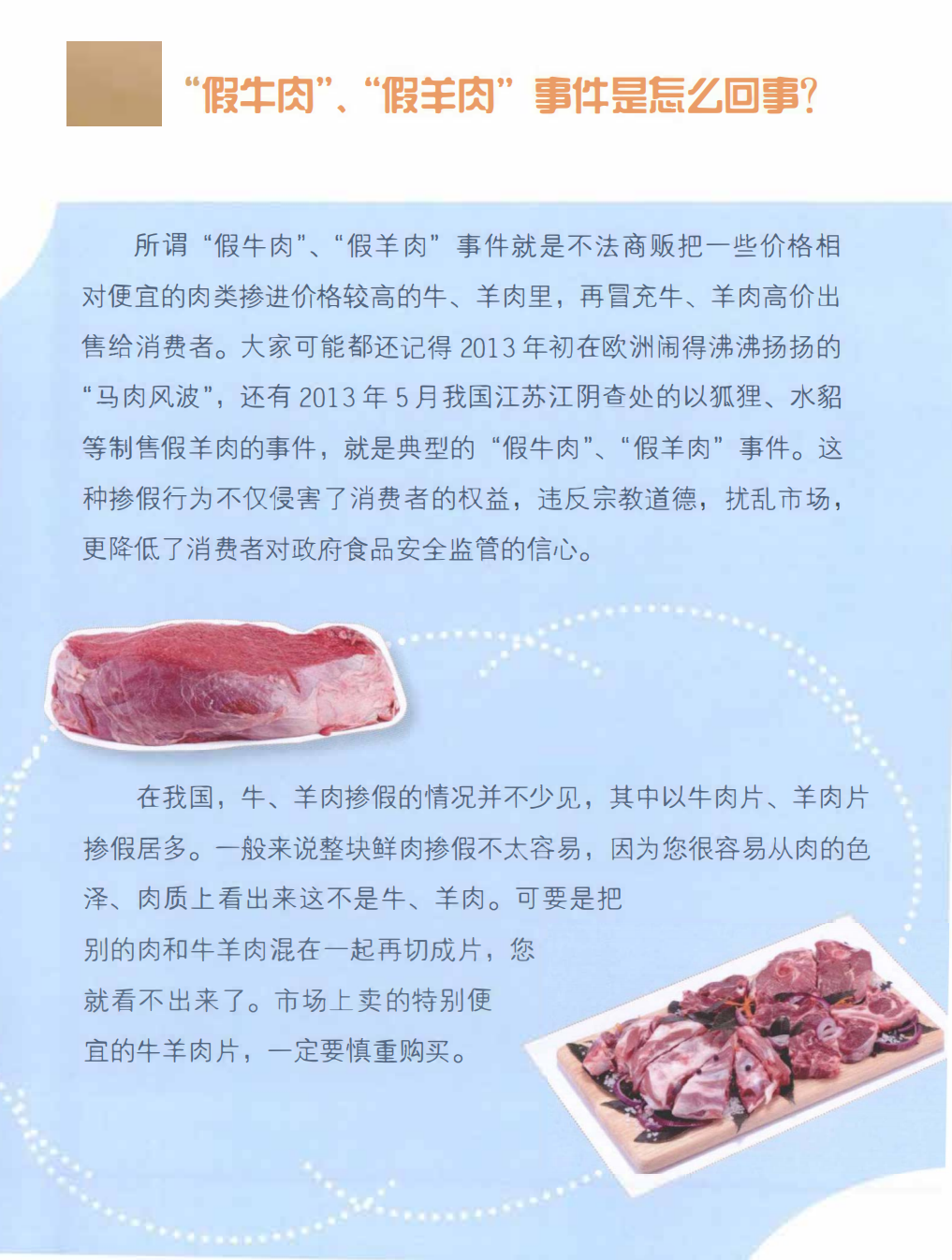 “假牛肉”、“假羊肉”事件是怎么回事？

所谓“假牛肉”、“假羊肉”事件就是不法商贩把一些价格相对便宜的肉类掺进价格较高的牛、羊肉里，再冒充牛、羊肉高价出售给消费者。大家可能都还记得 2013 年初在欧洲闹得沸沸扬扬的“马肉风波”，还有 2013 年 5 月我国江苏江阴查处的以狐狸、水貂等制售假羊肉的事件，就是典型的“假牛肉”、“假羊肉”事件。这种掺假行为不仅侵害了消费者的权益，违反宗教道德，扰乱市场，更降低了消费者对政府食品安全监管的信心。

在我国，牛、羊肉掺假的情况并不少见，其中以牛肉片、羊肉片掺假居多。一般来说整块鲜肉掺假不太容易，因为您很容易从肉的色泽、肉质上看出来这不是牛、羊肉。可要是把别的肉和牛羊肉混在一起再切成片，您就看不出来了。市场上卖的特别便宜的牛羊肉片，一定要慎重购买。